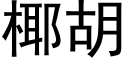 椰胡